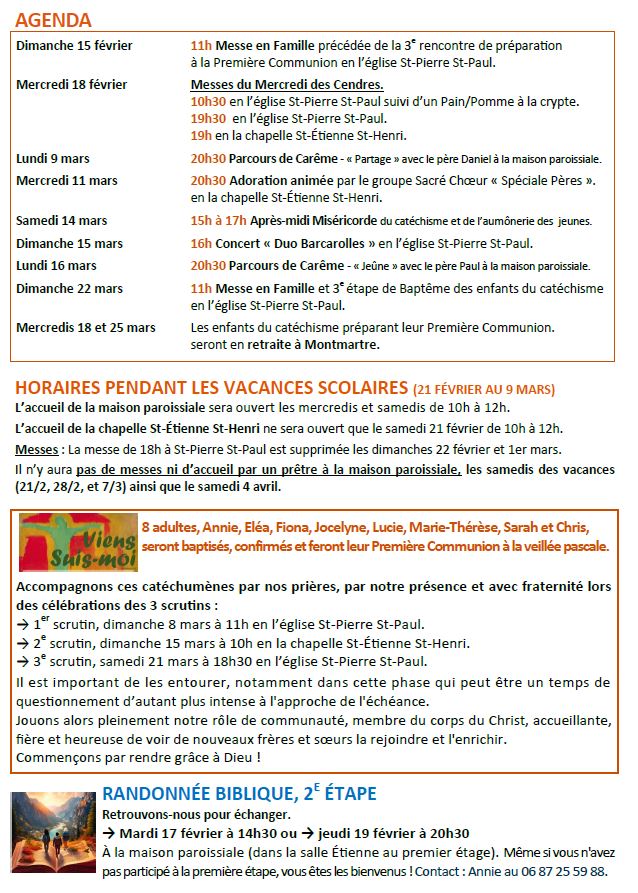 AGENDA

| | |
|---|---|
| Dimanche 15 février | 11h Messe en Famille précédée de la 3$^e$ rencontre de préparation à la Première Communion en l'église St-Pierre St-Paul. |
| Mercredi 18 février | Messes du Mercredi des Cendres. 10h30 en l'église St-Pierre St-Paul suivi d'un Pain/Pomme à la crypte. 19h30 en l'église St-Pierre St-Paul. 19h en la chapelle St-Étienne St-Henri. |
| Lundi 9 mars | 20h30 Parcours de Carême - « Partage » avec le père Daniel à la maison paroissiale. |
| Mercredi 11 mars | 20h30 Adoration animée par le groupe Sacré Chœur « Spéciale Pères ». en la chapelle St-Étienne St-Henri. |
| Samedi 14 mars | 15h à 17h Après-midi Miséricorde du catéchisme et de l'aumônerie des jeunes. |
| Dimanche 15 mars | 16h Concert « Duo Barcarolles » en l'église St-Pierre St-Paul. |
| Lundi 16 mars | 20h30 Parcours de Carême - « Jeûne » avec le père Paul à la maison paroissiale. |
| Dimanche 22 mars | 11h Messe en Famille et 3$^e$ étape de Baptême des enfants du catéchisme en l'église St-Pierre St-Paul. |
| Mercredis 18 et 25 mars | Les enfants du catéchisme préparant leur Première Communion. seront en retraite à Montmartre. |

HORAIRES PENDANT LES VACANCES SCOLAIRES (21 FÉVRIER AU 9 MARS)
L'accueil de la maison paroissiale sera ouvert les mercredis et samedis de 10h à 12h.
L'accueil de la chapelle St-Étienne St-Henri ne sera ouvert que le samedi 21 février de 10h à 12h.
Messes : La messe de 18h à St-Pierre St-Paul est supprimée les dimanches 22 février et 1er mars.
Il n'y aura pas de messes ni d'accueil par un prêtre à la maison paroissiale, les samedis des vacances (21/2, 28/2, et 7/3) ainsi que le samedi 4 avril.

Viens Suis-moi
8 adultes, Annie, Eléa, Fiona, Jocelyne, Lucie, Marie-Thérèse, Sarah et Chris, seront baptisés, confirmés et feront leur Première Communion à la veillée pascale.

Accompagnons ces catéchumènes par nos prières, par notre présence et avec fraternité lors des célébrations des 3 scrutins :
→ 1$^{er}$ scrutin, dimanche 8 mars à 11h en l'église St-Pierre St-Paul.
→ 2$^e$ scrutin, dimanche 15 mars à 10h en la chapelle St-Étienne St-Henri.
→ 3$^e$ scrutin, samedi 21 mars à 18h30 en l'église St-Pierre St-Paul.
Il est important de les entourer, notamment dans cette phase qui peut être un temps de questionnement d'autant plus intense à l'approche de l'échéance.
Jouons alors pleinement notre rôle de communauté, membre du corps du Christ, accueillante, fière et heureuse de voir de nouveaux frères et sœurs la rejoindre et l'enrichir.
Commençons par rendre grâce à Dieu !

RANDONNÉE BIBLIQUE, 2$^E$ ÉTAPE
Retrouvons-nous pour échanger.
→ Mardi 17 février à 14h30 ou → jeudi 19 février à 20h30
À la maison paroissiale (dans la salle Étienne au premier étage). Même si vous n'avez pas participé à la première étape, vous êtes les bienvenus ! Contact : Annie au 06 87 25 59 88.